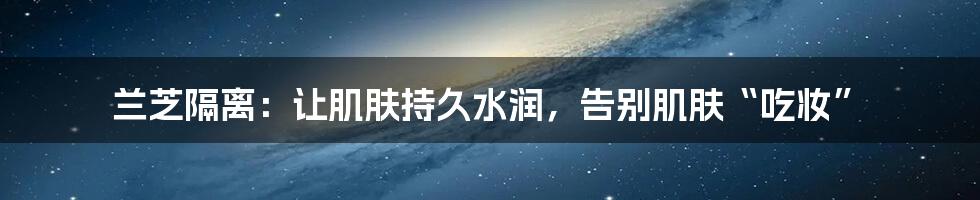 兰芝隔离：让肌肤持久水润，告别肌肤“吃妆”